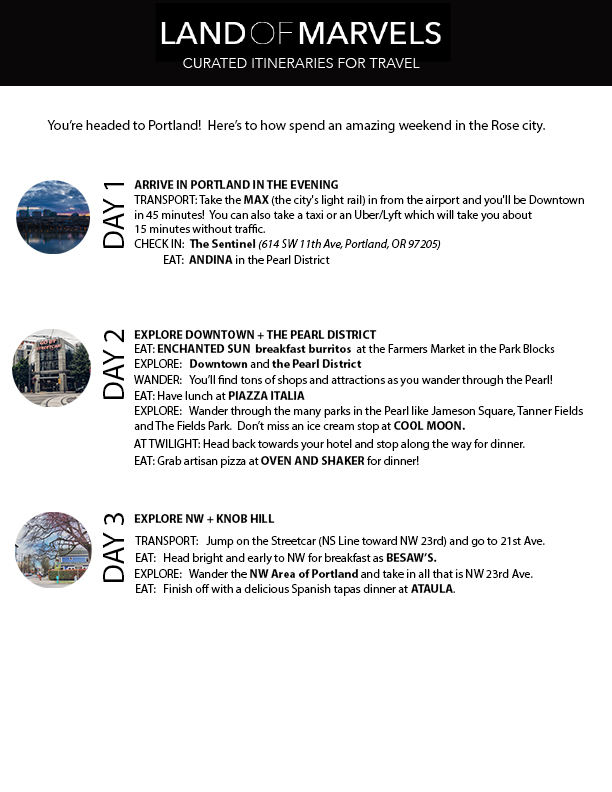 LAND OF MARVELS
CURATED ITINERARIES FOR TRAVEL

You're headed to Portland! Here's to how spend an amazing weekend in the Rose city.

DAY 1

ARRIVE IN PORTLAND IN THE EVENING
TRANSPORT: Take the MAX (the city's light rail) in from the airport and you'll be Downtown in 45 minutes! You can also take a taxi or an Uber/Lyft which will take you about 15 minutes without traffic.
CHECK IN: The Sentinel (614 SW 11th Ave, Portland, OR 97205)
EAT: ANDINA in the Pearl District

DAY 2

EXPLORE DOWNTOWN + THE PEARL DISTRICT
EAT: ENCHANTED SUN breakfast burritos at the Farmers Market in the Park Blocks
EXPLORE: Downtown and the Pearl District
WANDER: You'll find tons of shops and attractions as you wander through the Pearl!
EAT: Have lunch at PIAZZA ITALIA
EXPLORE: Wander through the many parks in the Pearl like Jameson Square, Tanner Fields and The Fields Park. Don't miss an ice cream stop at COOL MOON.
AT TWILIGHT: Head back towards your hotel and stop along the way for dinner.
EAT: Grab artisan pizza at OVEN AND SHAKER for dinner!

DAY 3

EXPLORE NW + KNOB HILL
TRANSPORT: Jump on the Streetcar (NS Line toward NW 23rd) and go to 21st Ave.
EAT: Head bright and early to NW for breakfast as BESAW'S.
EXPLORE: Wander the NW Area of Portland and take in all that is NW 23rd Ave.
EAT: Finish off with a delicious Spanish tapas dinner at ATAULA.